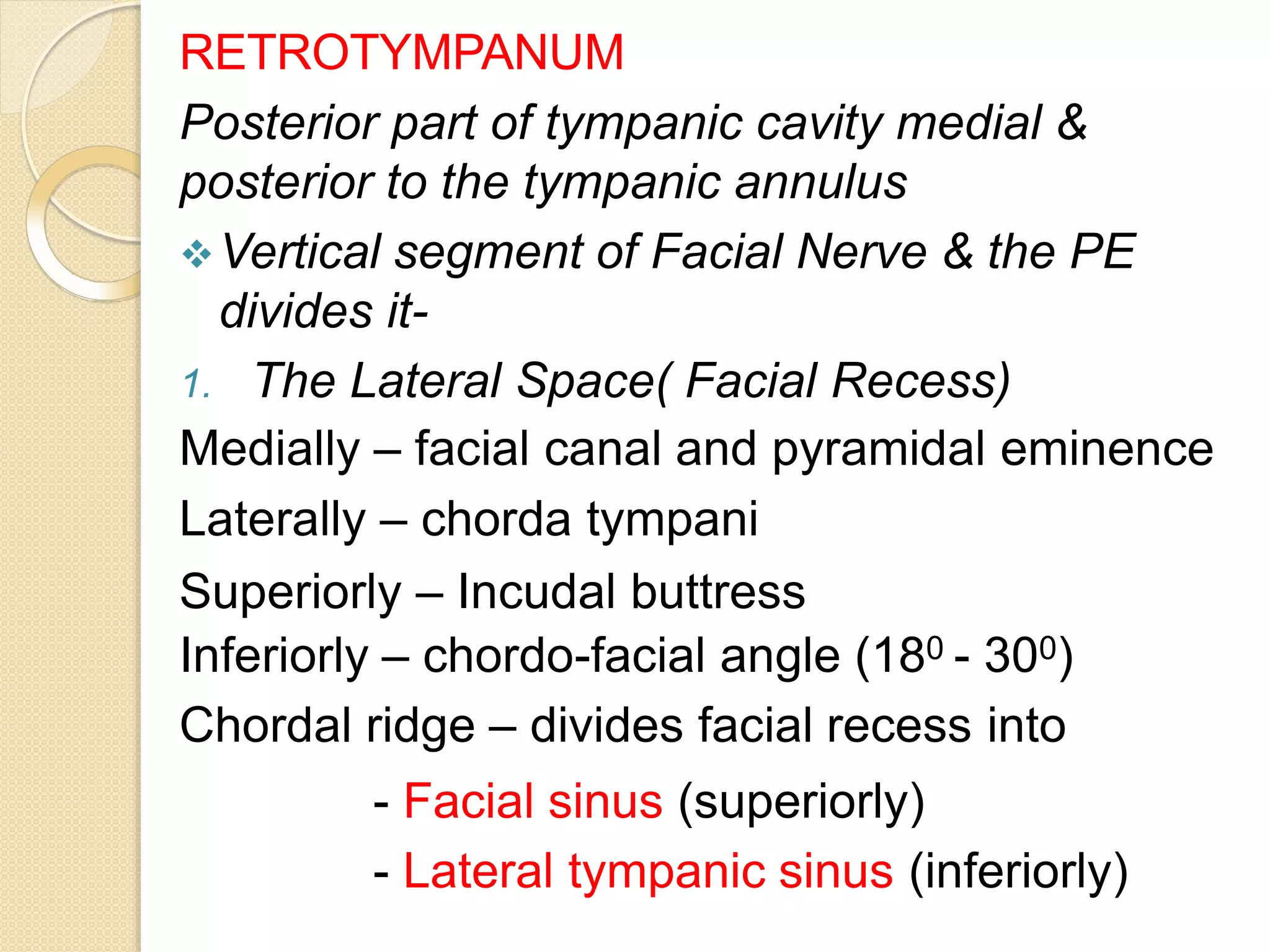 RETROTYMPANUM

Posterior part of tympanic cavity medial & posterior to the tympanic annulus

❖ Vertical segment of Facial Nerve & the PE divides it-

1. The Lateral Space( Facial Recess)

Medially – facial canal and pyramidal eminence

Laterally – chorda tympani

Superiorly – Incudal buttress

Inferiorly – chordo-facial angle ($18^0$ - $30^0$)

Chordal ridge – divides facial recess into

- Facial sinus (superiorly)

- Lateral tympanic sinus (inferiorly)